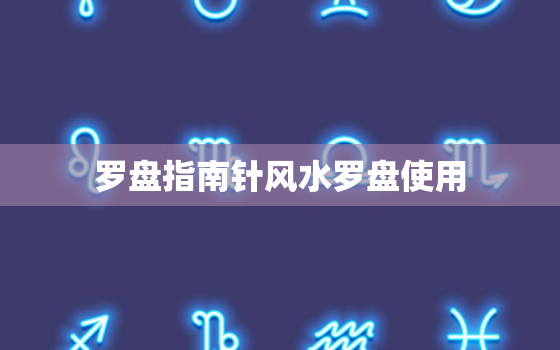 罗盘指南针风水罗盘使用